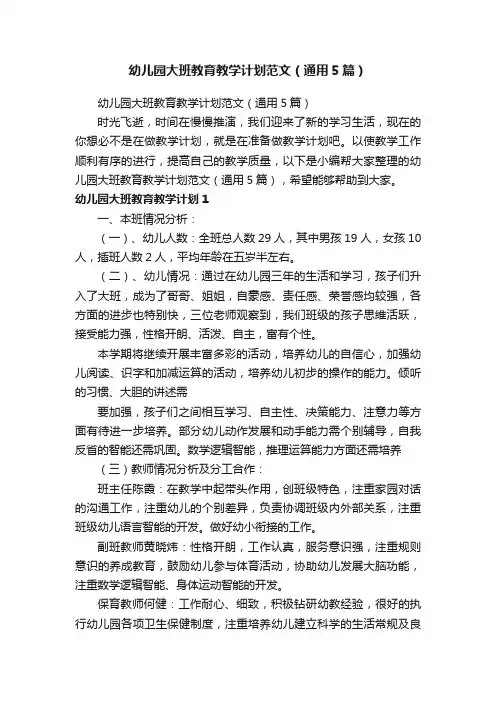 幼儿园大班教育教学计划范文（通用5篇）

幼儿园大班教育教学计划范文（通用5篇）

时光飞逝，时间在慢慢推演，我们迎来了新的学习生活，现在的你想必不是在做教学计划，就是在准备做教学计划吧。以使教学工作顺利有序的进行，提高自己的教学质量，以下是小编帮大家整理的幼儿园大班教育教学计划范文（通用5篇），希望能够帮助到大家。

幼儿园大班教育教学计划1

一、本班情况分析：

（一）、幼儿人数：全班总人数29人，其中男孩19人，女孩10人，插班人数2人，平均年龄在五岁半左右。

（二）、幼儿情况：通过在幼儿园三年的生活和学习，孩子们升入了大班，成为了哥哥、姐姐，自豪感、责任感、荣誉感均较强，各方面的进步也特别快，三位老师观察到，我们班级的孩子思维活跃，接受能力强，性格开朗、活泼、自主，富有个性。

本学期将继续开展丰富多彩的活动，培养幼儿的自信心，加强幼儿阅读、识字和加减运算的活动，培养幼儿初步的操作的能力。倾听的习惯、大胆的讲述需

要加强，孩子们之间相互学习、自主性、决策能力、注意力等方面有待进一步培养。部分幼儿动作发展和动手能力需个别辅导，自我反省的智能还需巩固。数学逻辑智能，推理运算能力方面还需培养

（三）教师情况分析及分工合作：

班主任陈霞：在教学中起带头作用，创班级特色，注重家园对话的沟通工作，注重幼儿的个别差异，负责协调班级内外部关系，注重班级幼儿语言智能的开发。做好幼小衔接的工作。

副班教师黄晓炜：性格开朗，工作认真，服务意识强，注重规则意识的养成教育，鼓励幼儿参与体育活动，协助幼儿发展大脑功能，注重数学逻辑智能、身体运动智能的开发。

保育教师何健：工作耐心、细致，积极钻研幼教经验，很好的执行幼儿园各项卫生保健制度，注重培养幼儿建立科学的生活常规及良